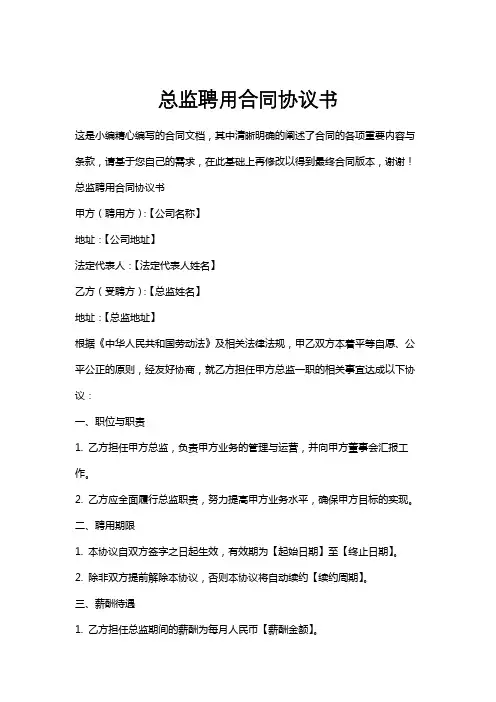 总监聘用合同协议书

这是小编精心编写的合同文档，其中清晰明确的阐述了合同的各项重要内容与条款，请基于您自己的需求，在此基础上再修改以得到最终合同版本，谢谢！

总监聘用合同协议书

甲方（聘用方）:【公司名称】

地址：【公司地址】

法定代表人：【法定代表人姓名】

乙方（受聘方）:【总监姓名】

地址：【总监地址】

根据《中华人民共和国劳动法》及相关法律法规，甲乙双方本着平等自愿、公平公正的原则，经友好协商，就乙方担任甲方总监一职的相关事宜达成以下协议：

一、职位与职责

1. 乙方担任甲方总监，负责甲方业务的管理与运营，并向甲方董事会汇报工作。

2. 乙方应全面履行总监职责，努力提高甲方业务水平，确保甲方目标的实现。

二、聘用期限

1. 本协议自双方签字之日起生效，有效期为【起始日期】至【终止日期】。

2. 除非双方提前解除本协议，否则本协议将自动续约【续约周期】。

三、薪酬待遇

1. 乙方担任总监期间的薪酬为每月人民币【薪酬金额】。